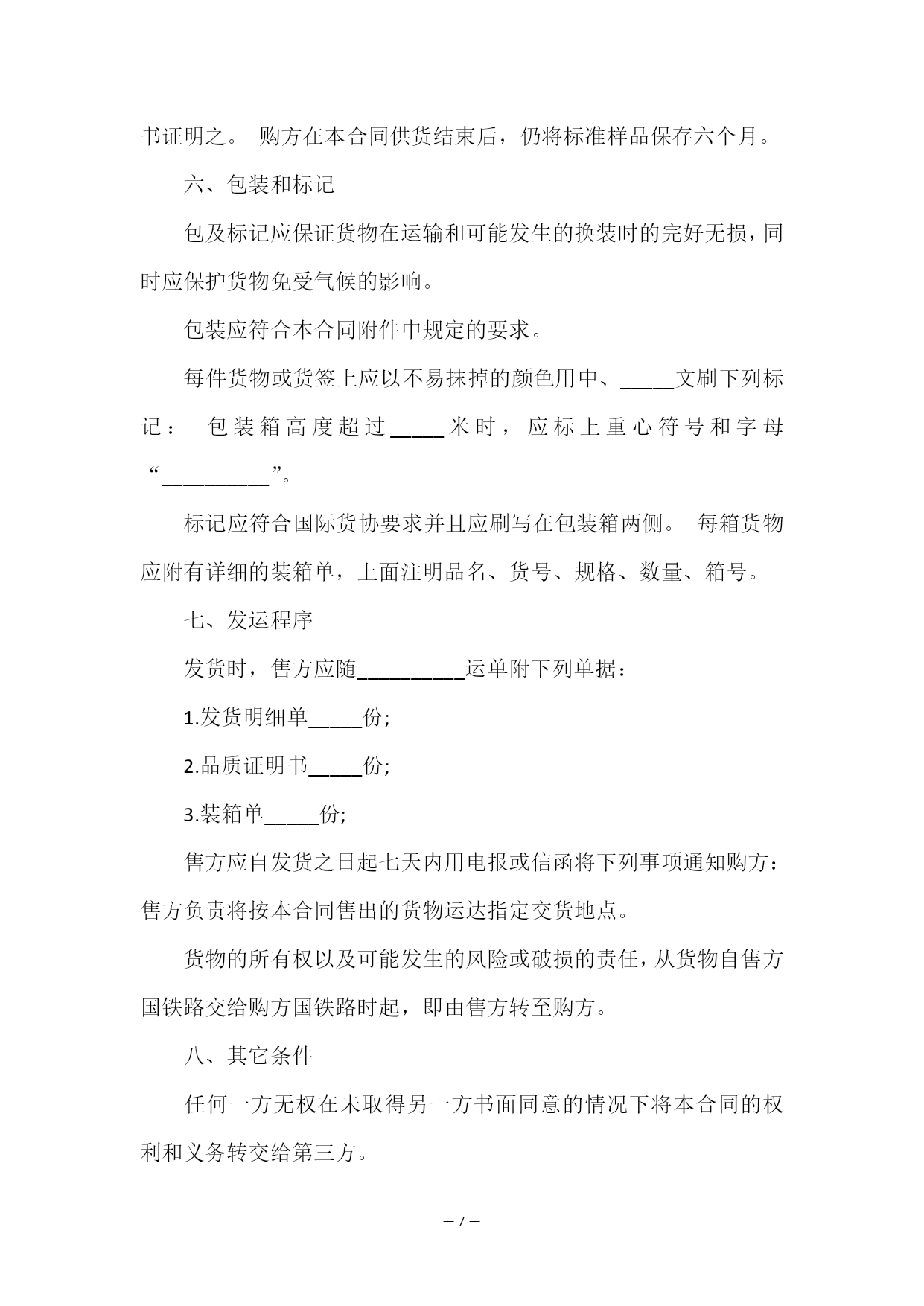 书证明之。 购方在本合同供货结束后，仍将标准样品保存六个月。

六、包装和标记

包及标记应保证货物在运输和可能发生的换装时的完好无损，同时应保护货物免受气候的影响。

包装应符合本合同附件中规定的要求。

每件货物或货签上应以不易抹掉的颜色用中、_____文刷下列标记： 包装箱高度超过_____米时，应标上重心符号和字母“__________”。

标记应符合国际货协要求并且应刷写在包装箱两侧。 每箱货物应附有详细的装箱单，上面注明品名、货号、规格、数量、箱号。

七、发运程序

发货时，售方应随__________运单附下列单据：

1.发货明细单_____份;

2.品质证明书_____份;

3.装箱单_____份;

售方应自发货之日起七天内用电报或信函将下列事项通知购方：售方负责将按本合同售出的货物运达指定交货地点。

货物的所有权以及可能发生的风险或破损的责任，从货物自售方国铁路交给购方国铁路时起，即由售方转至购方。

八、其它条件

任何一方无权在未取得另一方书面同意的情况下将本合同的权利和义务转交给第三方。

— 7 —